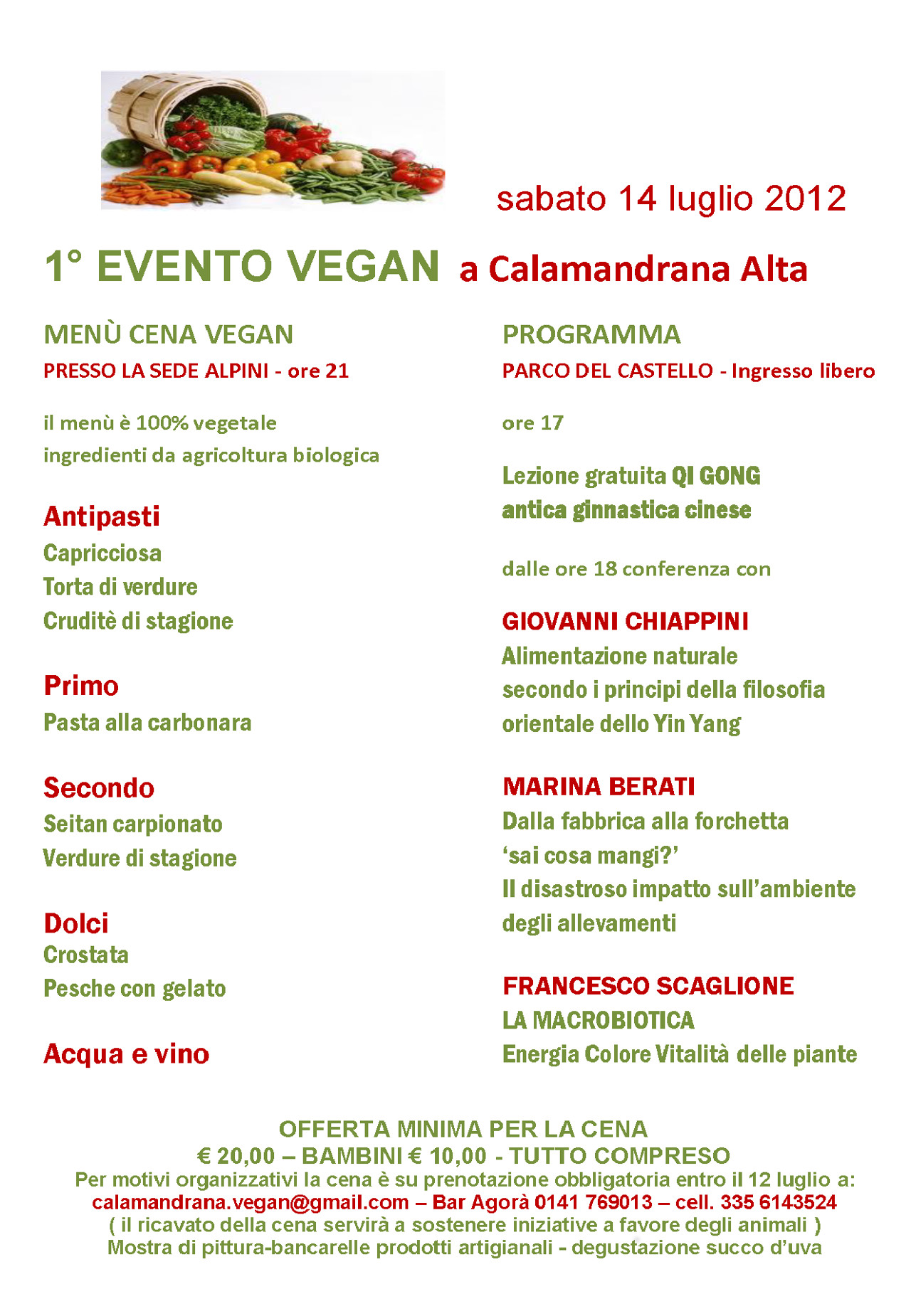 sabato 14 luglio 2012

1° EVENTO VEGAN a Calamandrana Alta

MENÙ CENA VEGAN
PRESSO LA SEDE ALPINI - ore 21

il menù è 100% vegetale
ingredienti da agricoltura biologica

Antipasti
Capricciosa
Torta di verdure
Cruditè di stagione

Primo
Pasta alla carbonara

Secondo
Seitan carpionato
Verdure di stagione

Dolci
Crostata
Pesche con gelato

Acqua e vino

PROGRAMMA
PARCO DEL CASTELLO - Ingresso libero

ore 17

Lezione gratuita QI GONG
antica ginnastica cinese

dalle ore 18 conferenza con

GIOVANNI CHIAPPINI
Alimentazione naturale
secondo i principi della filosofia orientale dello Yin Yang

MARINA BERATI
Dalla fabbrica alla forchetta
'sai cosa mangi?'
Il disastroso impatto sull'ambiente degli allevamenti

FRANCESCO SCAGLIONE
LA MACROBIOTICA
Energia Colore Vitalità delle piante

OFFERTA MINIMA PER LA CENA
€ 20,00 – BAMBINI € 10,00 - TUTTO COMPRESO
Per motivi organizzativi la cena è su prenotazione obbligatoria entro il 12 luglio a:
calamandrana.vegan@gmail.com – Bar Agorà 0141 769013 – cell. 335 6143524
( il ricavato della cena servirà a sostenere iniziative a favore degli animali )
Mostra di pittura-bancarelle prodotti artigianali - degustazione succo d'uva